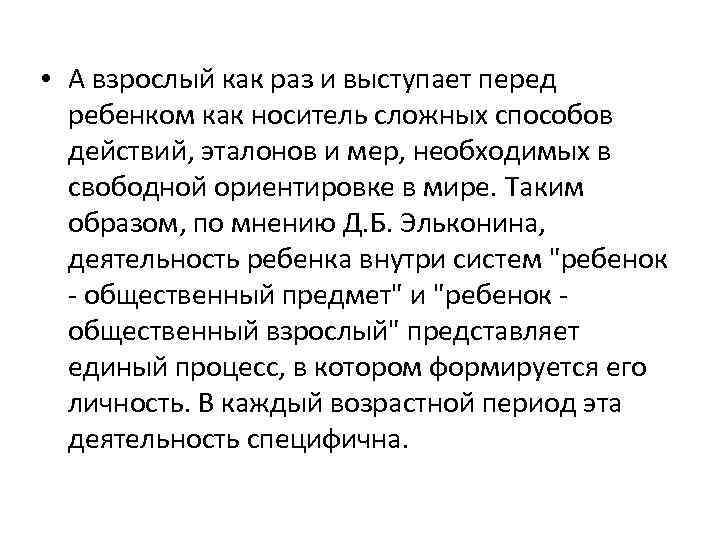 • А взрослый как раз и выступает перед ребенком как носитель сложных способов действий, эталонов и мер, необходимых в свободной ориентировке в мире. Таким образом, по мнению Д.Б. Эльконина, деятельность ребенка внутри систем "ребенок - общественный предмет" и "ребенок - общественный взрослый" представляет единый процесс, в котором формируется его личность. В каждый возрастной период эта деятельность специфична.